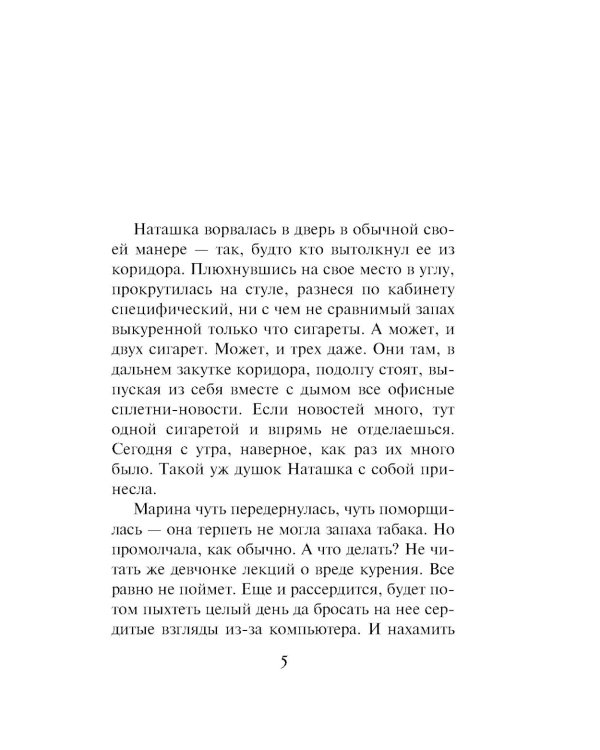 Наташка ворвалась в дверь в обычной своей манере — так, будто кто вытолкнул ее из коридора. Плюхнувшись на свое место в углу, прокрутилась на стуле, разнеся по кабинету специфический, ни с чем не сравнимый запах выкуренной только что сигареты. А может, и двух сигарет. Может, и трех даже. Они там, в дальнем закутке коридора, подолгу стоят, выпуская из себя вместе с дымом все офисные сплетни-новости. Если новостей много, тут одной сигаретой и впрямь не отделаешься. Сегодня с утра, наверное, как раз их много было. Такой уж душок Наташка с собой принесла.

Марина чуть передернулась, чуть поморщилась — она терпеть не могла запаха табака. Но промолчала, как обычно. А что делать? Не читать же девчонке лекций о вреде курения. Все равно не поймет. Еще и рассердится, будет потом пыхтеть целый день да бросать на нее сердитые взгляды из-за компьютера. И нахамить

5